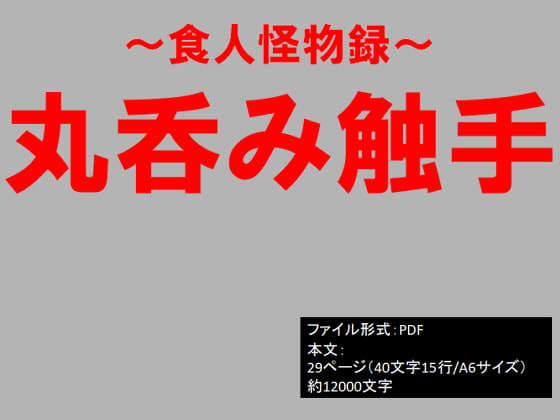 ～食人怪物録～

丸呑み触手

ファイル形式：PDF
本文：
29ページ（40文字15行/A6サイズ）
約12000文字